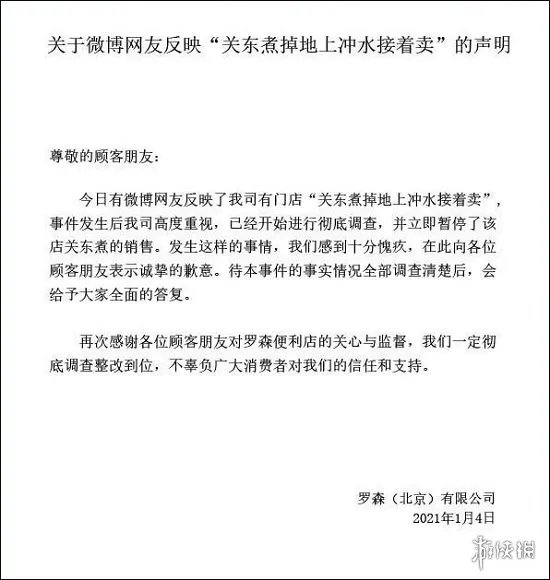 关于微博网友反映“关东煮掉地上冲水接着卖”的声明

尊敬的顾客朋友：

今日有微博网友反映了我司有门店“关东煮掉地上冲水接着卖”，事件发生后我司高度重视，已经开始进行彻底调查，并立即暂停了该店关东煮的销售。发生这样的事情，我们感到十分愧疚，在此向各位顾客朋友表示诚挚的歉意。待本事件的事实情况全部调查清楚后，会给予大家全面的答复。

再次感谢各位顾客朋友对罗森便利店的关心与监督，我们一定彻底调查整改到位，不辜负广大消费者对我们的信任和支持。

罗森（北京）有限公司
2021年1月4日

游侠网